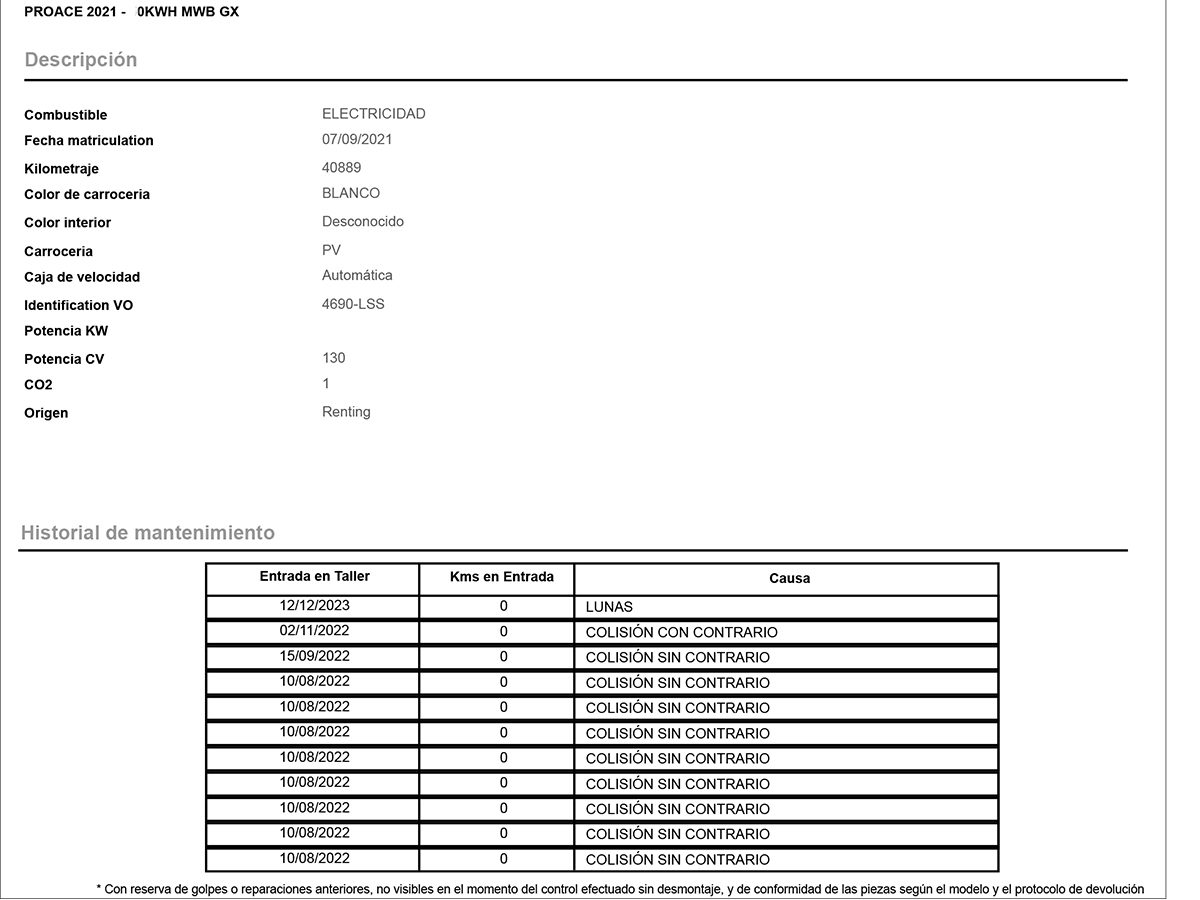 PROACE 2021 - 0KWH MWB GX

Descripción

Combustible ELECTRICIDAD
Fecha matriculation 07/09/2021
Kilometraje 40889
Color de carroceria BLANCO
Color interior Desconocido
Carroceria PV
Caja de velocidad Automática
Identification VO 4690-LSS
Potencia KW
Potencia CV 130
CO2 1
Origen Renting

Historial de mantenimiento

| Entrada en Taller | Kms en Entrada | Causa |
|---|---|---|
| 12/12/2023 | 0 | LUNAS |
| 02/11/2022 | 0 | COLISIÓN CON CONTRARIO |
| 15/09/2022 | 0 | COLISIÓN SIN CONTRARIO |
| 10/08/2022 | 0 | COLISIÓN SIN CONTRARIO |
| 10/08/2022 | 0 | COLISIÓN SIN CONTRARIO |
| 10/08/2022 | 0 | COLISIÓN SIN CONTRARIO |
| 10/08/2022 | 0 | COLISIÓN SIN CONTRARIO |
| 10/08/2022 | 0 | COLISIÓN SIN CONTRARIO |
| 10/08/2022 | 0 | COLISIÓN SIN CONTRARIO |
| 10/08/2022 | 0 | COLISIÓN SIN CONTRARIO |
| 10/08/2022 | 0 | COLISIÓN SIN CONTRARIO |

* Con reserva de golpes o reparaciones anteriores, no visibles en el momento del control efectuado sin desmontaje, y de conformidad de las piezas según el modelo y el protocolo de devolución